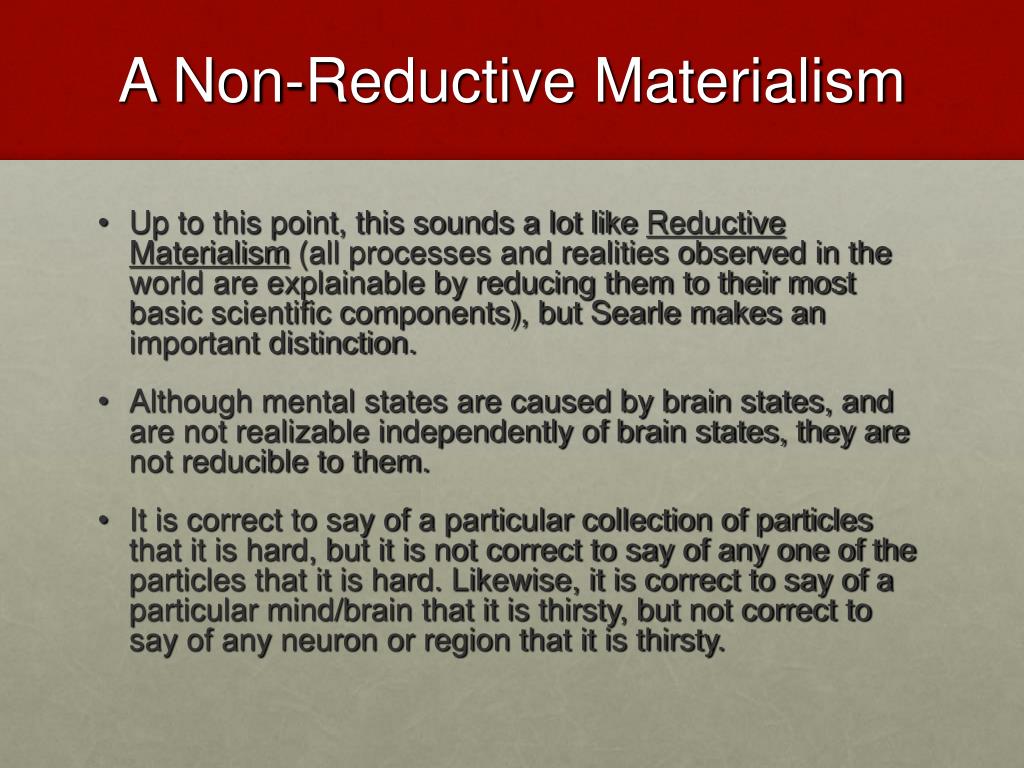 A Non-Reductive Materialism

• Up to this point, this sounds a lot like Reductive Materialism (all processes and realities observed in the world are explainable by reducing them to their most basic scientific components), but Searle makes an important distinction.

• Although mental states are caused by brain states, and are not realizable independently of brain states, they are not reducible to them.

• It is correct to say of a particular collection of particles that it is hard, but it is not correct to say of any one of the particles that it is hard. Likewise, it is correct to say of a particular mind/brain that it is thirsty, but not correct to say of any neuron or region that it is thirsty.